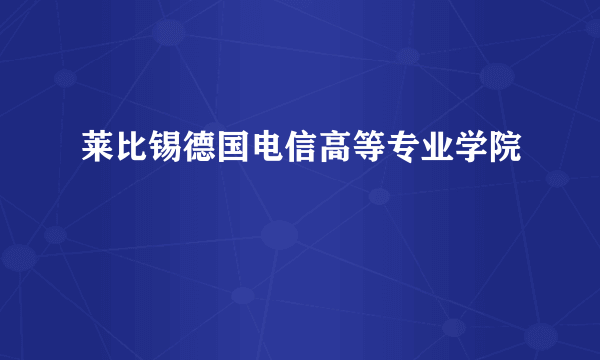 莱比锡德国电信高等专业学院